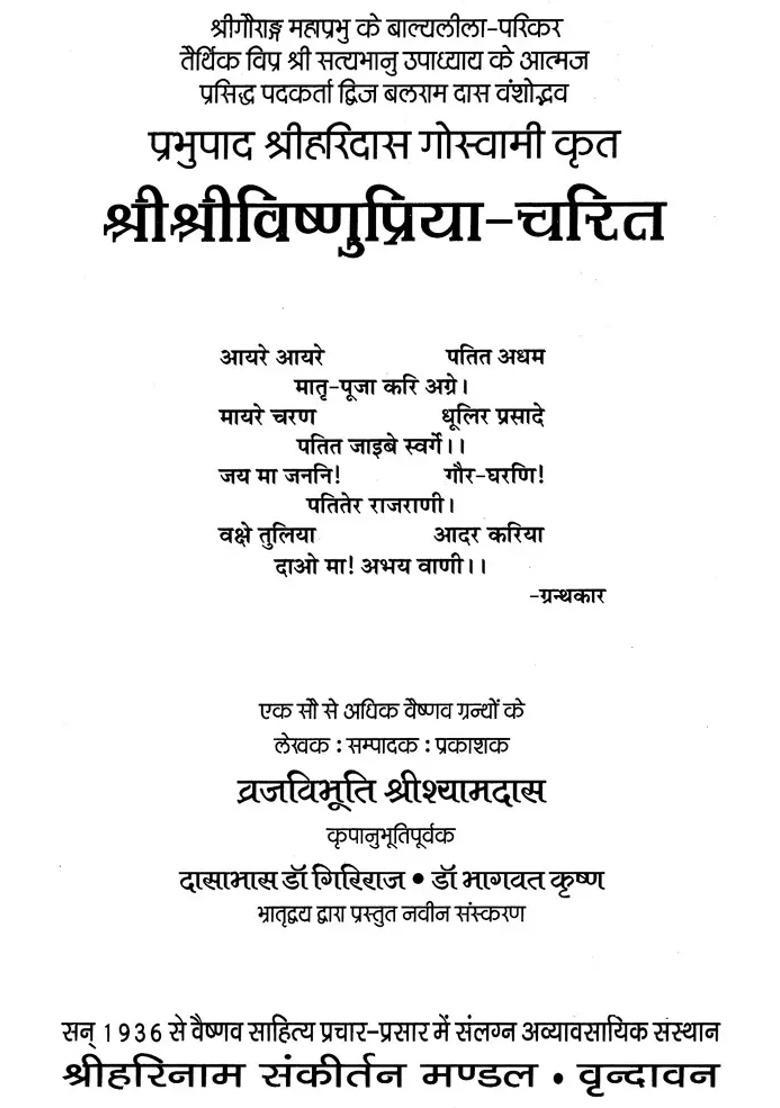 श्रीगौराङ्ग महाप्रभु के बाल्यलीला-परिकर
तैर्थिक विप्र श्री सत्यभानु उपाध्याय के आत्मज
प्रसिद्ध पदकर्ता द्विज बलराम दास वंशोद्भव
प्रभुपाद श्रीहरिदास गोस्वामी कृत
श्रीश्रीविष्णुप्रिया-चरित

आयरे आयरे पतित अधम
मातृ-पूजा करि अग्रे।
मायरे चरण धूलिर प्रसादे
पतित जाइबे स्वर्गे।।
जय मा जननि! गौर-घरणि!
पतितेर राजराणी।
वक्षे तुलिया आदर करिया
दाओ मा! अभय वाणी।।
-ग्रन्थकार

एक सौ से अधिक वैष्णव ग्रन्थों के
लेखक : सम्पादक : प्रकाशक
व्रजविभूति श्रीश्यामदास
कृपानुभूतिपूर्वक
दासाभास डॉ गिरिराज • डॉ भागवत कृष्ण
भ्रातृद्वय द्वारा प्रस्तुत नवीन संस्करण

सन् 1936 से वैष्णव साहित्य प्रचार-प्रसार में संलग्न अव्यावसायिक संस्थान
श्रीहरिनाम संकीर्तन मण्डल • वृन्दावन